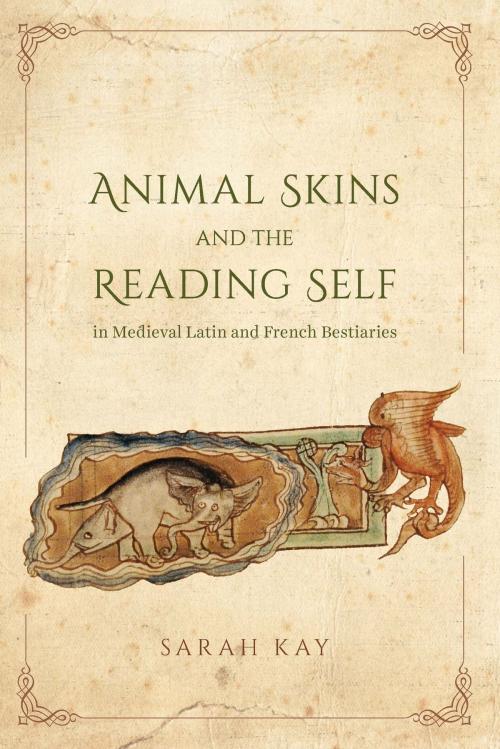 ANIMAL SKINS
AND THE
READING SELF
in Medieval Latin and French Bestiaries

SARAH KAY